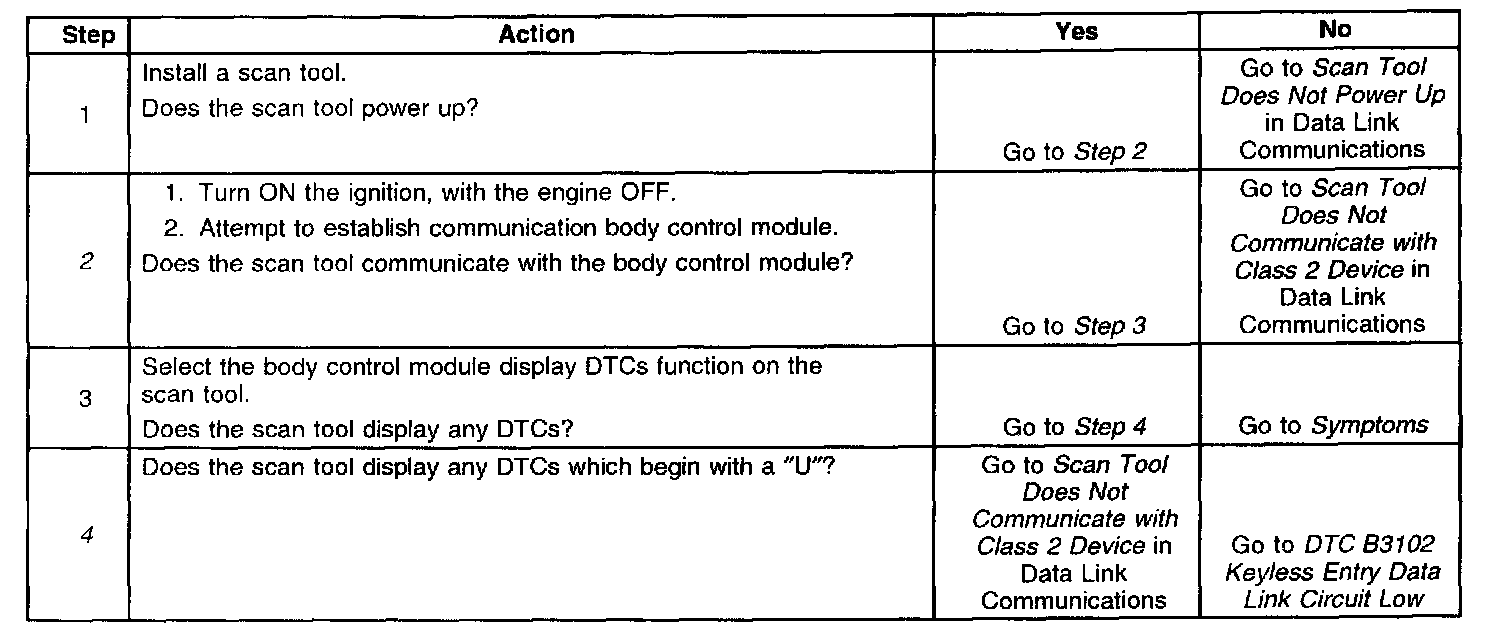 | Step | Action | Yes | No |
|---|---|---|---|
| 1 | Install a scan tool. Does the scan tool power up? | Go to Step 2 | Go to Scan Tool Does Not Power Up in Data Link Communications |
| 2 | 1. Turn ON the ignition, with the engine OFF. 2. Attempt to establish communication body control module. Does the scan tool communicate with the body control module? | Go to Step 3 | Go to Scan Tool Does Not Communicate with Class 2 Device in Data Link Communications |
| 3 | Select the body control module display DTCs function on the scan tool. Does the scan tool display any DTCs? | Go to Step 4 | Go to Symptoms |
| 4 | Does the scan tool display any DTCs which begin with a "U"? | Go to Scan Tool Does Not Communicate with Class 2 Device in Data Link Communications | Go to DTC B3102 Keyless Entry Data Link Circuit Low |